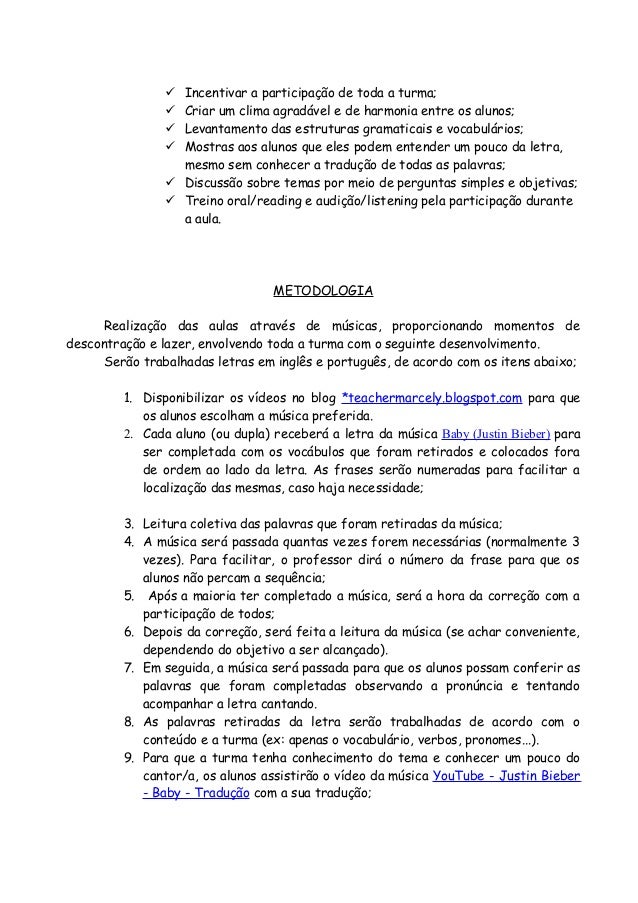 ✓ Incentivar a participação de toda a turma;
✓ Criar um clima agradável e de harmonia entre os alunos;
✓ Levantamento das estruturas gramaticais e vocabulários;
✓ Mostras aos alunos que eles podem entender um pouco da letra, mesmo sem conhecer a tradução de todas as palavras;
✓ Discussão sobre temas por meio de perguntas simples e objetivas;
✓ Treino oral/reading e audição/listening pela participação durante a aula.

METODOLOGIA

Realização das aulas através de músicas, proporcionando momentos de descontração e lazer, envolvendo toda a turma com o seguinte desenvolvimento.
Serão trabalhadas letras em inglês e português, de acordo com os itens abaixo;

1. Disponibilizar os vídeos no blog *teachermarcely.blogspot.com para que os alunos escolham a música preferida.
2. Cada aluno (ou dupla) receberá a letra da música Baby (Justin Bieber) para ser completada com os vocábulos que foram retirados e colocados fora de ordem ao lado da letra. As frases serão numeradas para facilitar a localização das mesmas, caso haja necessidade;

3. Leitura coletiva das palavras que foram retiradas da música;
4. A música será passada quantas vezes forem necessárias (normalmente 3 vezes). Para facilitar, o professor dirá o número da frase para que os alunos não percam a sequência;
5. Após a maioria ter completado a música, será a hora da correção com a participação de todos;
6. Depois da correção, será feita a leitura da música (se achar conveniente, dependendo do objetivo a ser alcançado).
7. Em seguida, a música será passada para que os alunos possam conferir as palavras que foram completadas observando a pronúncia e tentando acompanhar a letra cantando.
8. As palavras retiradas da letra serão trabalhadas de acordo com o conteúdo e a turma (ex: apenas o vocabulário, verbos, pronomes...).
9. Para que a turma tenha conhecimento do tema e conhecer um pouco do cantor/a, os alunos assistirão o vídeo da música YouTube - Justin Bieber - Baby - Tradução com a sua tradução;